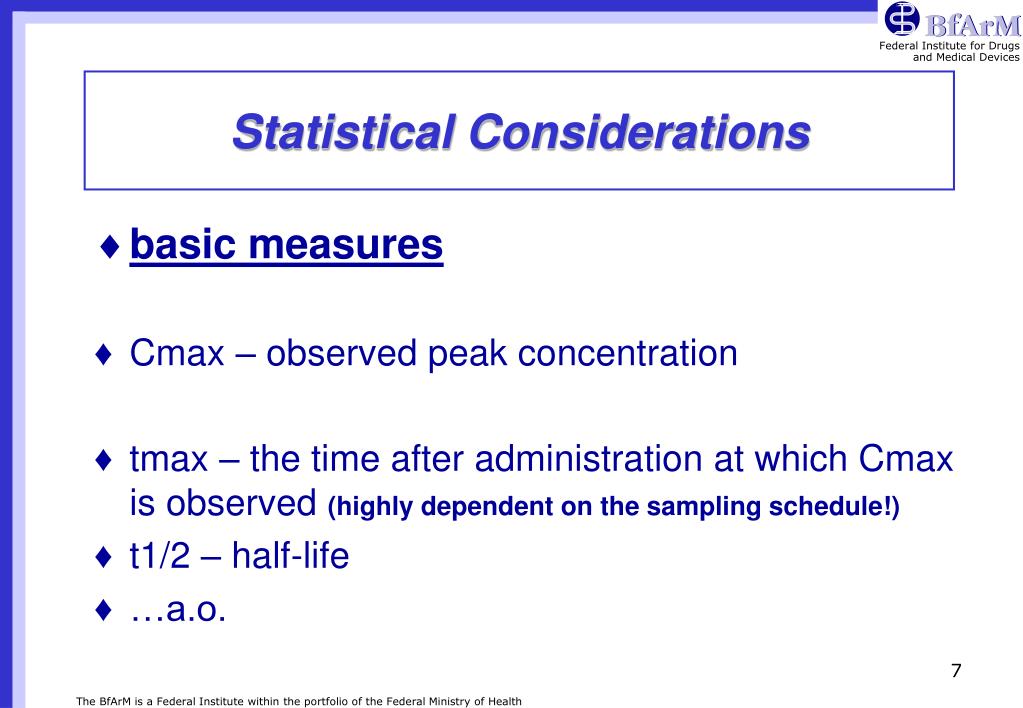 BfArM
Federal Institute for Drugs and Medical Devices

Statistical Considerations

♦ basic measures

♦ Cmax – observed peak concentration

♦ tmax – the time after administration at which Cmax is observed (highly dependent on the sampling schedule!)

♦ t1/2 – half-life

♦ …a.o.

7

The BfArM is a Federal Institute within the portfolio of the Federal Ministry of Health